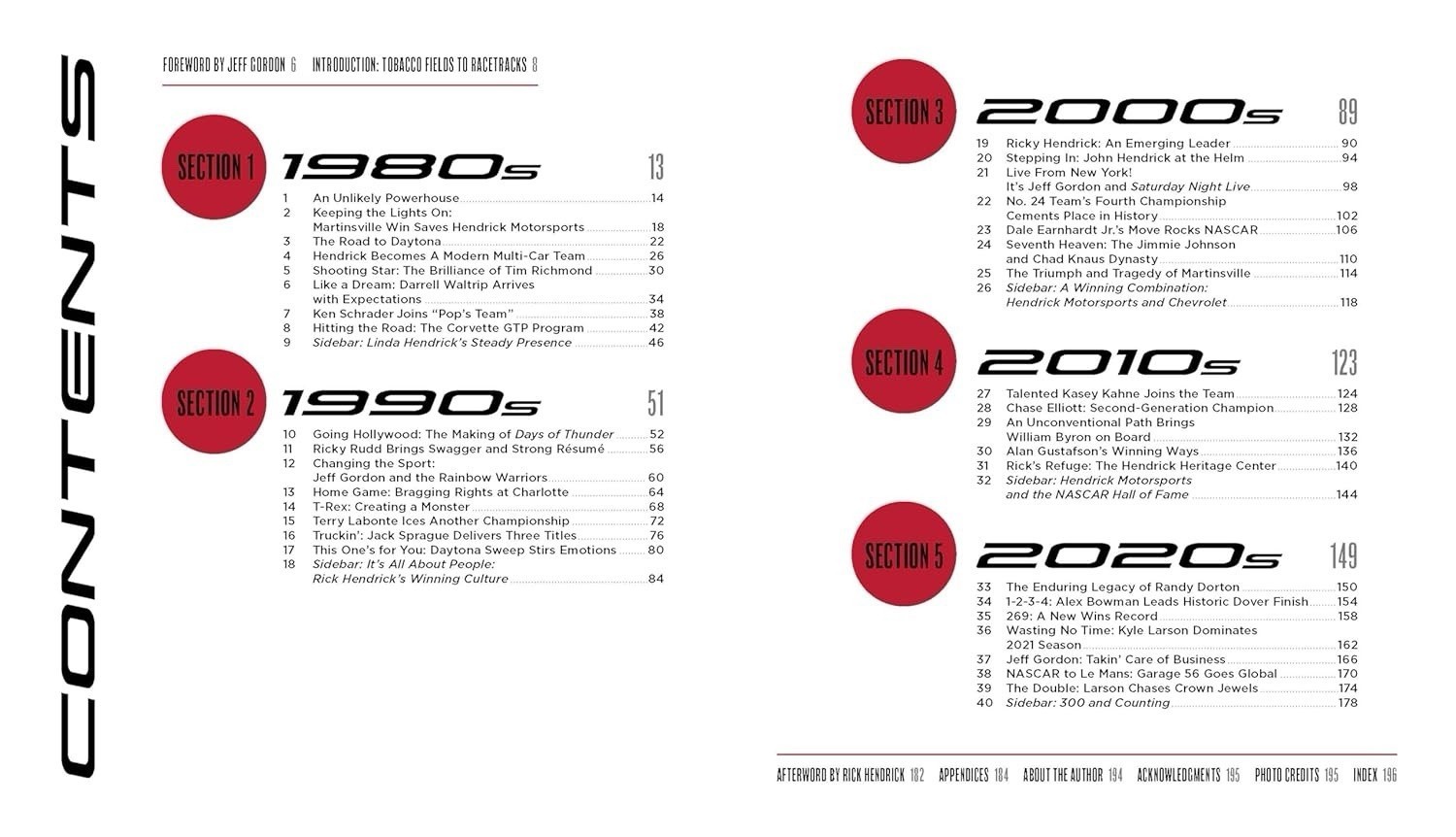 CONTENTS

FOREWORD BY JEFF GORDON 6 INTRODUCTION: TOBACCO FIELDS TO RACETRACKS 8

SECTION 1 1980s 13

1 An Unlikely Powerhouse 14
2 Keeping the Lights On: Martinsville Win Saves Hendrick Motorsports 18
3 The Road to Daytona 22
4 Hendrick Becomes A Modern Multi-Car Team 26
5 Shooting Star: The Brilliance of Tim Richmond 30
6 Like a Dream: Darrell Waltrip Arrives with Expectations 34
7 Ken Schrader Joins "Pop's Team" 38
8 Hitting the Road: The Corvette GTP Program 42
9 Sidebar: Linda Hendrick's Steady Presence 46

SECTION 2 1990s 51

10 Going Hollywood: The Making of Days of Thunder 52
11 Ricky Rudd Brings Swagger and Strong Résumé 56
12 Changing the Sport: Jeff Gordon and the Rainbow Warriors 60
13 Home Game: Bragging Rights at Charlotte 64
14 T-Rex: Creating a Monster 68
15 Terry Labonte Ices Another Championship 72
16 Truckin': Jack Sprague Delivers Three Titles 76
17 This One's for You: Daytona Sweep Stirs Emotions 80
18 Sidebar: It's All About People: Rick Hendrick's Winning Culture 84

SECTION 3 2000s 89

19 Ricky Hendrick: An Emerging Leader 90
20 Stepping In: John Hendrick at the Helm 94
21 Live From New York! It's Jeff Gordon and Saturday Night Live 98
22 No. 24 Team's Fourth Championship Cements Place in History 102
23 Dale Earnhardt Jr.'s Move Rocks NASCAR 106
24 Seventh Heaven: The Jimmie Johnson and Chad Knaus Dynasty 110
25 The Triumph and Tragedy of Martinsville 114
26 Sidebar: A Winning Combination: Hendrick Motorsports and Chevrolet 118

SECTION 4 2010s 123

27 Talented Kasey Kahne Joins the Team 124
28 Chase Elliott: Second-Generation Champion 128
29 An Unconventional Path Brings William Byron on Board 132
30 Alan Gustafson's Winning Ways 136
31 Rick's Refuge: The Hendrick Heritage Center 140
32 Sidebar: Hendrick Motorsports and the NASCAR Hall of Fame 144

SECTION 5 2020s 149

33 The Enduring Legacy of Randy Dorton 150
34 1-2-3-4: Alex Bowman Leads Historic Dover Finish 154
35 269: A New Wins Record 158
36 Wasting No Time: Kyle Larson Dominates 2021 Season 162
37 Jeff Gordon: Takin' Care of Business 166
38 NASCAR to Le Mans: Garage 56 Goes Global 170
39 The Double: Larson Chases Crown Jewels 174
40 Sidebar: 300 and Counting 178

AFTERWORD BY RICK HENDRICK 182 APPENDICES 184 ABOUT THE AUTHOR 194 ACKNOWLEDGMENTS 195 PHOTO CREDITS 195 INDEX 196